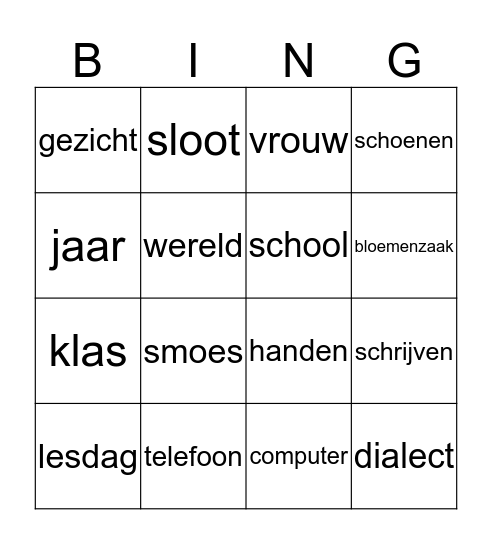 | B | I | N | G |
|---|---|---|---|
| gezicht | sloot | vrouw | schoenen |
| jaar | wereld | school | bloemenzaak |
| klas | smoes | handen | schrijven |
| lesdag | telefoon | computer | dialect |